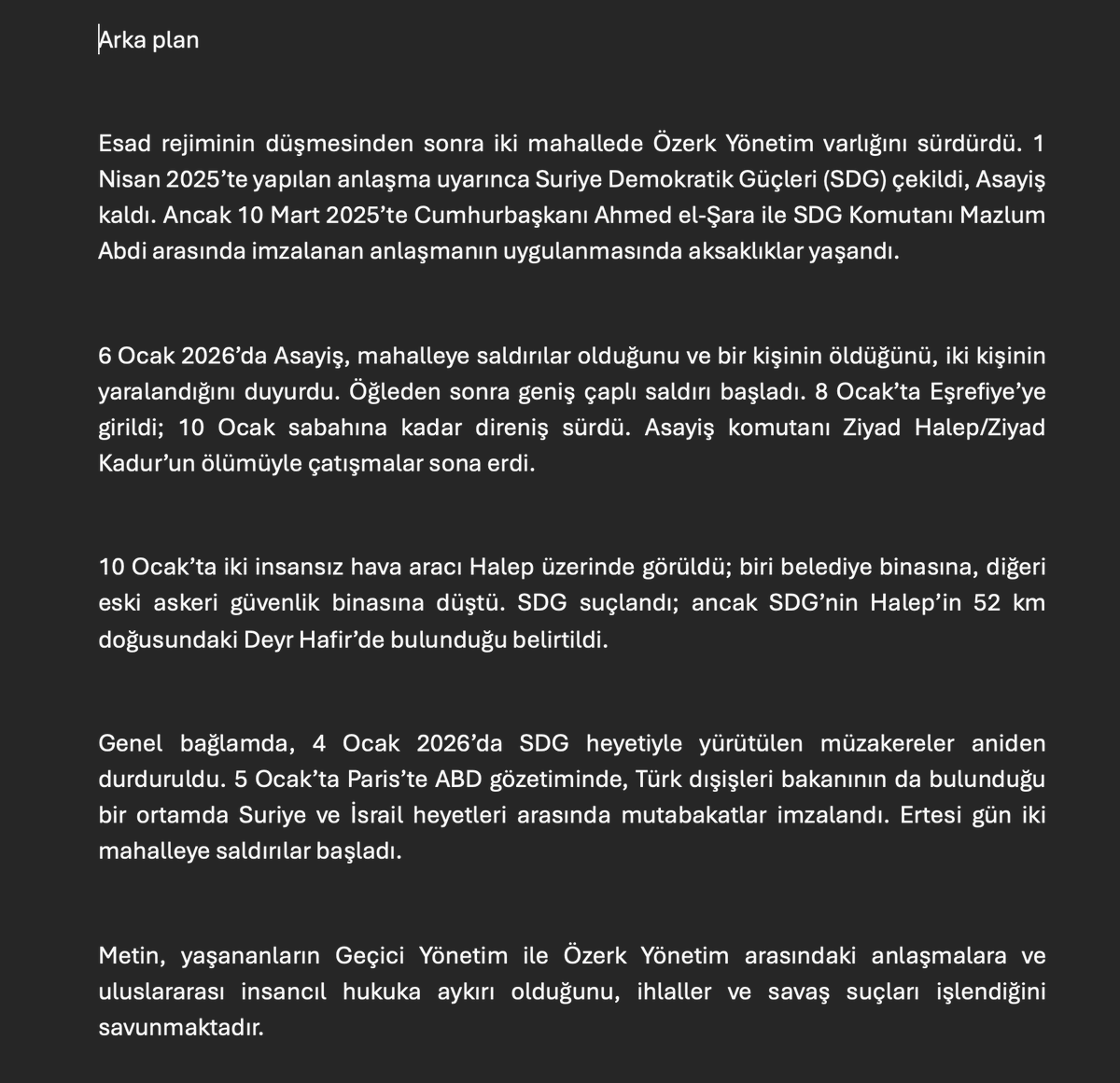 Arka plan

Esad rejiminin düşmesinden sonra iki mahallede Özerk Yönetim varlığını sürdürdü. 1 Nisan 2025'te yapılan anlaşma uyarınca Suriye Demokratik Güçleri (SDG) çekildi, Asayiş kaldı. Ancak 10 Mart 2025'te Cumhurbaşkanı Ahmed el-Şara ile SDG Komutanı Mazlum Abdi arasında imzalanan anlaşmanın uygulanmasında aksaklıklar yaşandı.

6 Ocak 2026'da Asayiş, mahalleye saldırılar olduğunu ve bir kişinin öldüğünü, iki kişinin yaralandığını duyurdu. Öğleden sonra geniş çaplı saldırı başladı. 8 Ocak'ta Eşrefiye'ye girildi; 10 Ocak sabahına kadar direniş sürdü. Asayiş komutanı Ziyad Halep/Ziyad Kadur'un ölümüyle çatışmalar sona erdi.

10 Ocak'ta iki insansız hava aracı Halep üzerinde görüldü; biri belediye binasına, diğeri eski askeri güvenlik binasına düştü. SDG suçlandı; ancak SDG'nin Halep'in 52 km doğusundaki Deyr Hafir'de bulunduğu belirtildi.

Genel bağlamda, 4 Ocak 2026'da SDG heyetiyle yürütülen müzakereler aniden durduruldu. 5 Ocak'ta Paris'te ABD gözetiminde, Türk dışişleri bakanının da bulunduğu bir ortamda Suriye ve İsrail heyetleri arasında mutabakatlar imzalandı. Ertesi gün iki mahalleye saldırılar başladı.

Metin, yaşananların Geçici Yönetim ile Özerk Yönetim arasındaki anlaşmalara ve uluslararası insancıl hukuka aykırı olduğunu, ihlaller ve savaş suçları işlendiğini savunmaktadır.